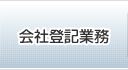 会社登記業務